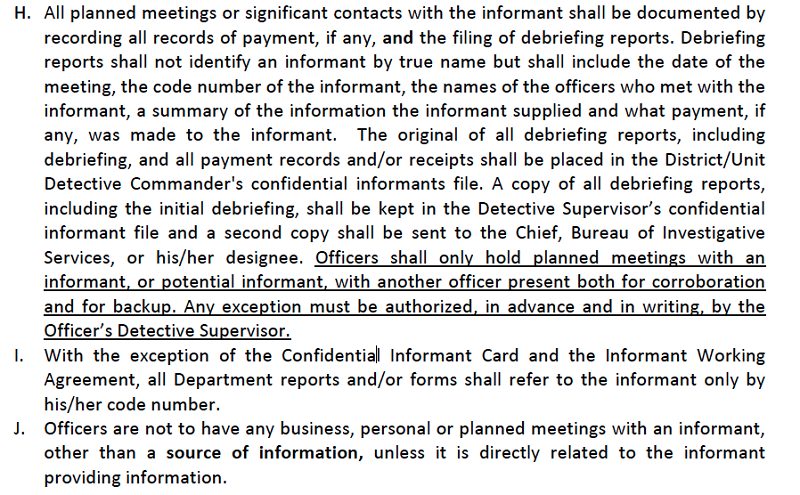 H. All planned meetings or significant contacts with the informant shall be documented by recording all records of payment, if any, and the filing of debriefing reports. Debriefing reports shall not identify an informant by true name but shall include the date of the meeting, the code number of the informant, the names of the officers who met with the informant, a summary of the information the informant supplied and what payment, if any, was made to the informant. The original of all debriefing reports, including debriefing, and all payment records and/or receipts shall be placed in the District/Unit Detective Commander's confidential informants file. A copy of all debriefing reports, including the initial debriefing, shall be kept in the Detective Supervisor's confidential informant file and a second copy shall be sent to the Chief, Bureau of Investigative Services, or his/her designee. Officers shall only hold planned meetings with an informant, or potential informant, with another officer present both for corroboration and for backup. Any exception must be authorized, in advance and in writing, by the Officer's Detective Supervisor.

I. With the exception of the Confidential Informant Card and the Informant Working Agreement, all Department reports and/or forms shall refer to the informant only by his/her code number.

J. Officers are not to have any business, personal or planned meetings with an informant, other than a source of information, unless it is directly related to the informant providing information.